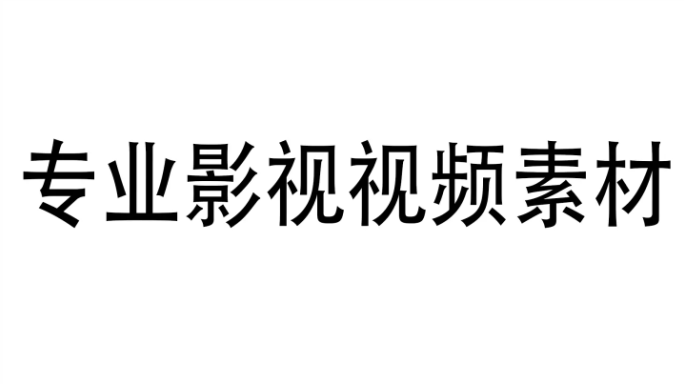 专业影视视频素材